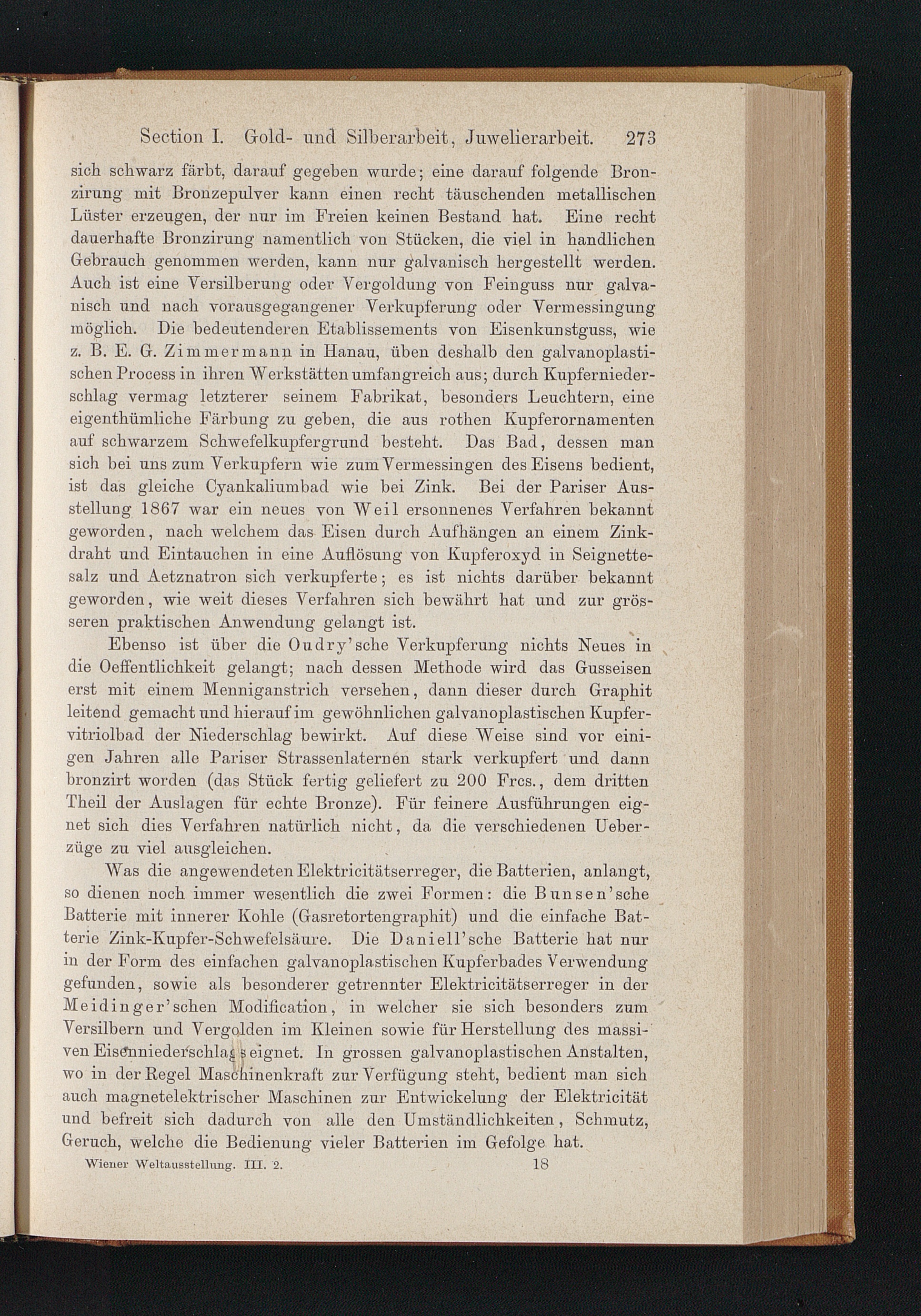 Section I. Gold- und Silberarbeit, Juwelierarbeit. 273

sich schwarz färbt, darauf gegeben wurde; eine darauf folgende Bronzirung mit Bronzepulver kann einen recht täuschenden metallischen Lüster erzeugen, der nur im Freien keinen Bestand hat. Eine recht dauerhafte Bronzirung namentlich von Stücken, die viel in handlichen Gebrauch genommen werden, kann nur galvanisch hergestellt werden. Auch ist eine Versilberung oder Vergoldung von Feinguss nur galvanisch und nach vorausgegangener Verkupferung oder Vermessingung möglich. Die bedeutenderen Etablissements von Eisenkunstguss, wie z. B. E. G. Zimmermann in Hanau, üben deshalb den galvanoplastischen Process in ihren Werkstätten umfangreich aus; durch Kupferniederschlag vermag letzterer seinem Fabrikat, besonders Leuchtern, eine eigenthümliche Färbung zu geben, die aus rothen Kupferornamenten auf schwarzem Schwefelkupfergrund besteht. Das Bad, dessen man sich bei uns zum Verkupfern wie zum Vermessingen des Eisens bedient, ist das gleiche Cyankaliumbad wie bei Zink. Bei der Pariser Ausstellung 1867 war ein neues von Weil ersonnenes Verfahren bekannt geworden, nach welchem das Eisen durch Aufhängen an einem Zinkdraht und Eintauchen in eine Auflösung von Kupferoxyd in Seignettesalz und Aetznatron sich verkupferte; es ist nichts darüber bekannt geworden, wie weit dieses Verfahren sich bewährt hat und zur grösseren praktischen Anwendung gelangt ist.

Ebenso ist über die Oudry'sche Verkupferung nichts Neues in die Oeffentlichkeit gelangt; nach dessen Methode wird das Gusseisen erst mit einem Menniganstrich versehen, dann dieser durch Graphit leitend gemacht und hierauf im gewöhnlichen galvanoplastischen Kupfervitriolbad der Niederschlag bewirkt. Auf diese Weise sind vor einigen Jahren alle Pariser Strassenlaternen stark verkupfert und dann bronzirt worden (das Stück fertig geliefert zu 200 Frcs., dem dritten Theil der Auslagen für echte Bronze). Für feinere Ausführungen eignet sich dies Verfahren natürlich nicht, da die verschiedenen Ueberzüge zu viel ausgleichen.

Was die angewendeten Elektricitätserreger, die Batterien, anlangt, so dienen noch immer wesentlich die zwei Formen: die Bunsen'sche Batterie mit innerer Kohle (Gasretortengraphit) und die einfache Batterie Zink-Kupfer-Schwefelsäure. Die Daniell'sche Batterie hat nur in der Form des einfachen galvanoplastischen Kupferbades Verwendung gefunden, sowie als besonderer getrennter Elektricitätserreger in der Meidinger'schen Modification, in welcher sie sich besonders zum Versilbern und Vergolden im Kleinen sowie für Herstellung des massiven Eisenniederschlags eignet. In grossen galvanoplastischen Anstalten, wo in der Regel Maschinenkraft zur Verfügung steht, bedient man sich auch magnetelektrischer Maschinen zur Entwickelung der Elektricität und befreit sich dadurch von alle den Umständlichkeiten, Schmutz, Geruch, welche die Bedienung vieler Batterien im Gefolge hat.

Wiener Weltausstellung. III. 2. 18